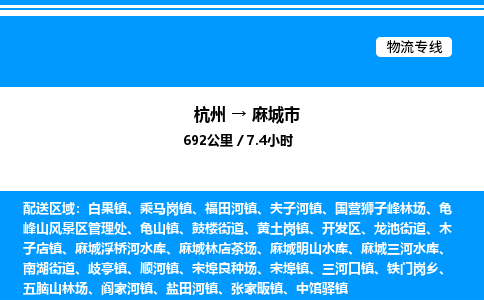 物流专线

杭州 → 麻城市
692公里 / 7.4小时

配送区域：白果镇、乘马岗镇、福田河镇、夫子河镇、国营狮子峰林场、龟峰山风景区管理处、龟山镇、鼓楼街道、黄土岗镇、开发区、龙池街道、木子店镇、麻城浮桥河水库、麻城林店茶场、麻城明山水库、麻城三河水库、南湖街道、歧亭镇、顺河镇、宋埠良种场、宋埠镇、三河口镇、铁门岗乡、五脑山林场、阎家河镇、盐田河镇、张家畈镇、中馆驿镇